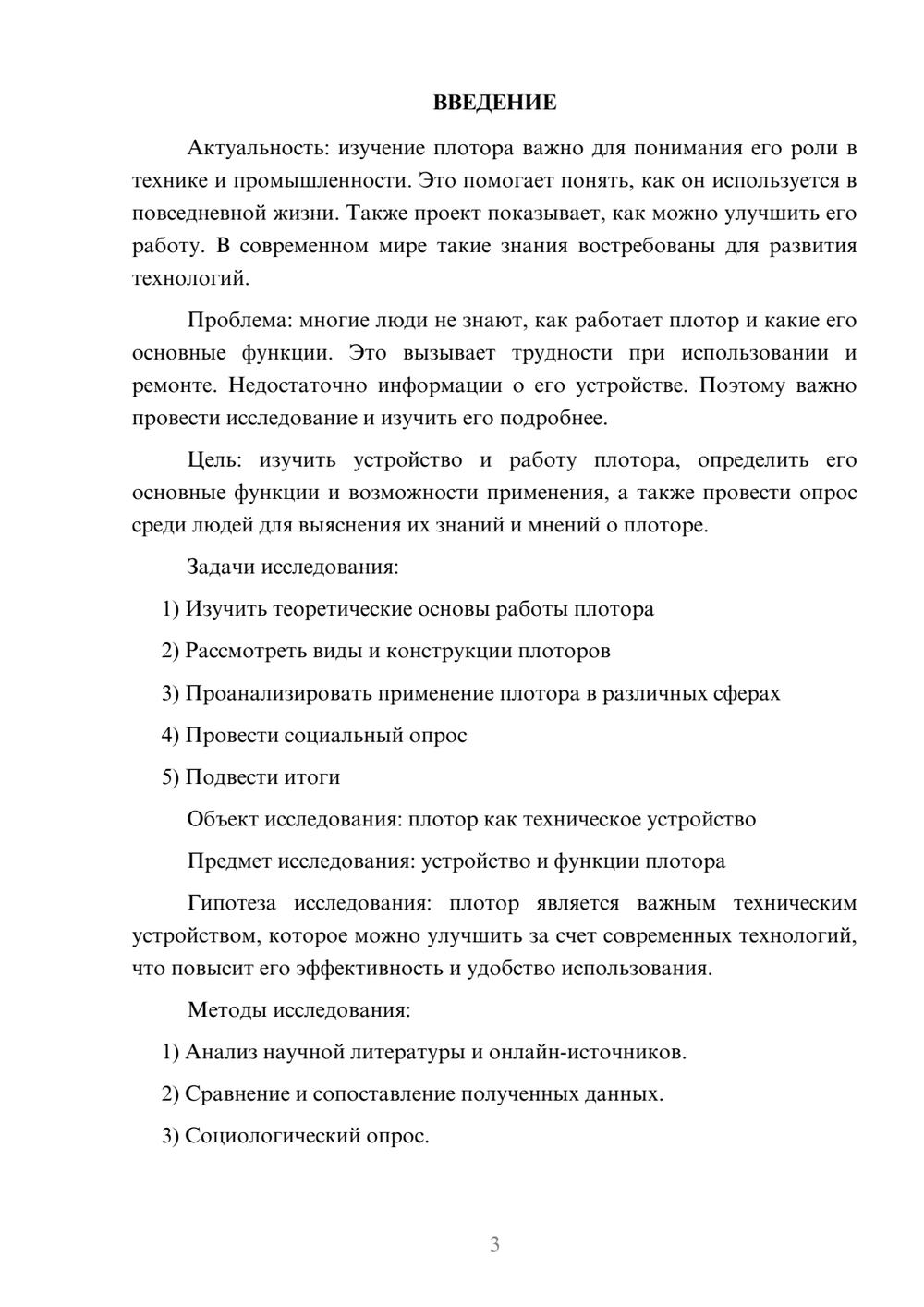 ВВЕДЕНИЕ

Актуальность: изучение плотора важно для понимания его роли в технике и промышленности. Это помогает понять, как он используется в повседневной жизни. Также проект показывает, как можно улучшить его работу. В современном мире такие знания востребованы для развития технологий.

Проблема: многие люди не знают, как работает плотор и какие его основные функции. Это вызывает трудности при использовании и ремонте. Недостаточно информации о его устройстве. Поэтому важно провести исследование и изучить его подробнее.

Цель: изучить устройство и работу плотора, определить его основные функции и возможности применения, а также провести опрос среди людей для выяснения их знаний и мнений о плоторе.

Задачи исследования:

1) Изучить теоретические основы работы плотора

2) Рассмотреть виды и конструкции плоторов

3) Проанализировать применение плотора в различных сферах

4) Провести социальный опрос

5) Подвести итоги

Объект исследования: плотор как техническое устройство

Предмет исследования: устройство и функции плотора

Гипотеза исследования: плотор является важным техническим устройством, которое можно улучшить за счет современных технологий, что повысит его эффективность и удобство использования.

Методы исследования:

1) Анализ научной литературы и онлайн-источников.

2) Сравнение и сопоставление полученных данных.

3) Социологический опрос.

3